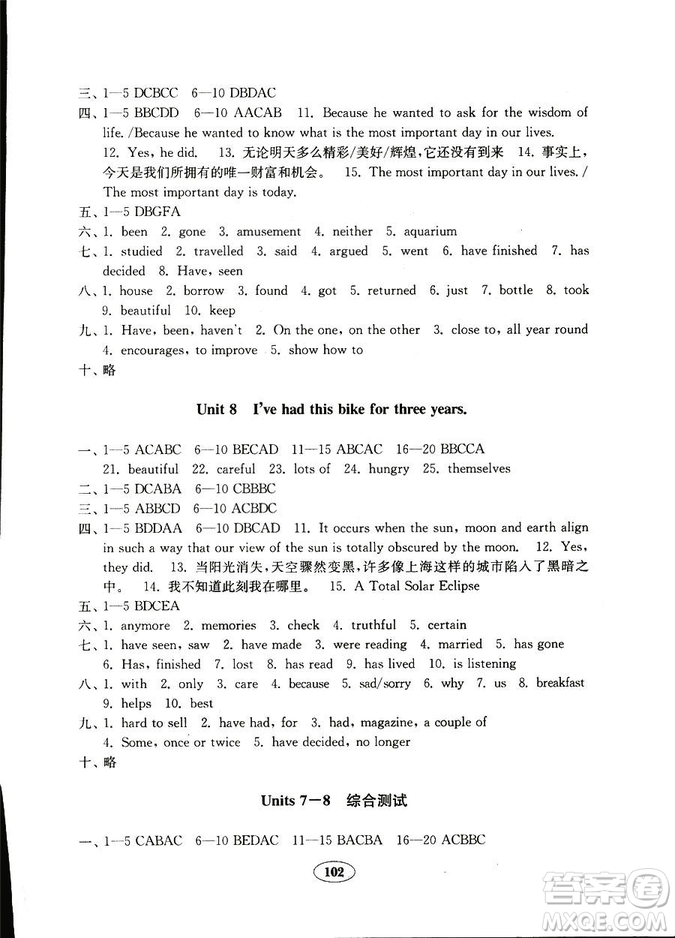 三、1—5 DCBCC 6—10 DBDAC
四、1—5 BBCDD 6—10 AACAB 11. Because he wanted to ask for the wisdom of life. /Because he wanted to know what is the most important day in our lives. 12. Yes, he did. 13. 无论明天多么精彩/美好/辉煌，它还没有到来 14. 事实上，今天是我们所拥有的唯一财富和机会。 15. The most important day in our lives. / The most important day is today.
五、1—5 DBGFA
六、1. been 2. gone 3. amusement 4. neither 5. aquarium
七、1. studied 2. travelled 3. said 4. argued 5. went 6. have finished 7. has decided 8. Have, seen
八、1. house 2. borrow 3. found 4. got 5. returned 6. just 7. bottle 8. took 9. beautiful 10. keep
九、1. Have, been, haven't 2. On the one, on the other 3. close to, all year round 4. encourages, to improve 5. show how to
十、略

Unit 8 I've had this bike for three years.

一、1—5 ACABC 6—10 BECAD 11—15 ABCAC 16—20 BBCCA 21. beautiful 22. careful 23. lots of 24. hungry 25. themselves
二、1—5 DCABA 6—10 CBBBC
三、1—5 ABBCD 6—10 ACBDC
四、1—5 BDDAA 6—10 DBCAD 11. It occurs when the sun, moon and earth align in such a way that our view of the sun is totally obscured by the moon. 12. Yes, they did. 13. 当阳光消失，天空骤然变黑，许多像上海这样的城市陷入了黑暗之中。 14. 我不知道此刻我在哪里。 15. A Total Solar Eclipse
五、1—5 BDCEA
六、1. anymore 2. memories 3. check 4. truthful 5. certain
七、1. have seen, saw 2. have made 3. were reading 4. married 5. has gone 6. Has, finished 7. lost 8. has read 9. has lived 10. is listening
八、1. with 2. only 3. care 4. because 5. sad/sorry 6. why 7. us 8. breakfast 9. helps 10. best
九、1. hard to sell 2. have had, for 3. had, magazine, a couple of 4. Some, once or twice 5. have decided, no longer
十、略

Units 7—8 综合测试

一、1—5 CABAC 6—10 BEDAC 11—15 BACBA 16—20 ACBBC

102

答案圈 MXQE.COM